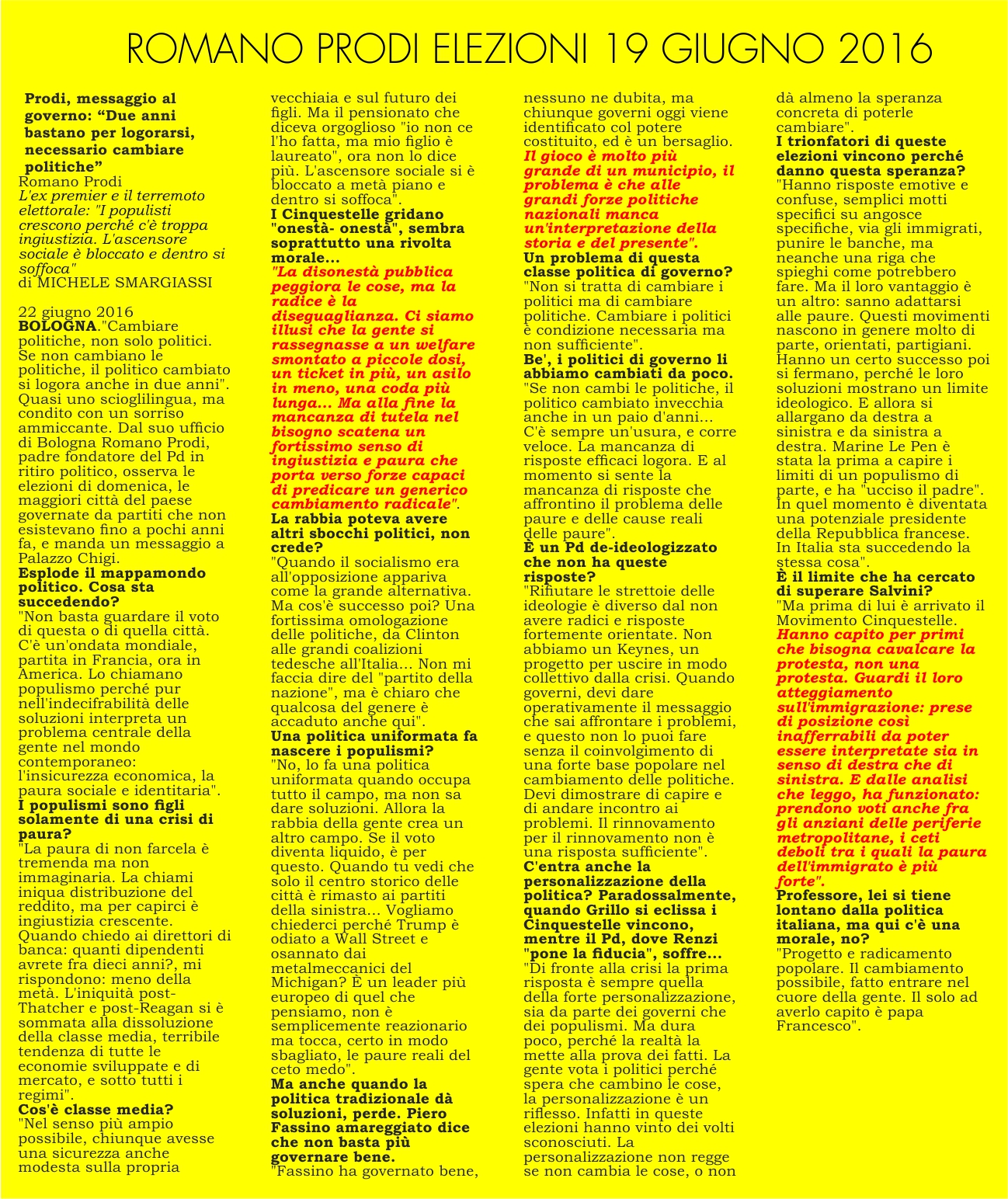 ROMANO PRODI ELEZIONI 19 GIUGNO 2016

Prodi, messaggio al governo: “Due anni bastano per logorarsi, necessario cambiare politiche”
Romano Prodi
L'ex premier e il terremoto elettorale: "I populisti crescono perché c'è troppa ingiustizia. L'ascensore sociale è bloccato e dentro si soffoca"
di MICHELE SMARGIASSI

22 giugno 2016
BOLOGNA."Cambiare politiche, non solo politici. Se non cambiano le politiche, il politico cambiato si logora anche in due anni". Quasi uno scioglilingua, ma condito con un sorriso ammiccante. Dal suo ufficio di Bologna Romano Prodi, padre fondatore del Pd in ritiro politico, osserva le elezioni di domenica, le maggiori città del paese governate da partiti che non esistevano fino a pochi anni fa, e manda un messaggio a Palazzo Chigi.
Esplode il mappamondo politico. Cosa sta succedendo?
"Non basta guardare il voto di questa o di quella città. C'è un'ondata mondiale, partita in Francia, ora in America. Lo chiamano populismo perché pur nell'indecifrabilità delle soluzioni interpreta un problema centrale della gente nel mondo contemporaneo: l'insicurezza economica, la paura sociale e identitaria".
I populismi sono figli solamente di una crisi di paura?
"La paura di non farcela è tremenda ma non immaginaria. La chiami iniqua distribuzione del reddito, ma per capirci è ingiustizia crescente. Quando chiedo ai direttori di banca: quanti dipendenti avrete fra dieci anni?, mi rispondono: meno della metà. L'iniquità post-Thatcher e post-Reagan si è sommata alla dissoluzione della classe media, terribile tendenza di tutte le economie sviluppate e di mercato, e sotto tutti i regimi".
Cos'è classe media?
"Nel senso più ampio possibile, chiunque avesse una sicurezza anche modesta sulla propria vecchiaia e sul futuro dei figli. Ma il pensionato che diceva orgoglioso "io non ce l'ho fatta, ma mio figlio è laureato", ora non lo dice più. L'ascensore sociale si è bloccato a metà piano e dentro si soffoca".
I Cinquestelle gridano "onestà- onestà", sembra soprattutto una rivolta morale...
"La disonestà pubblica peggiora le cose, ma la radice è la diseguaglianza. Ci siamo illusi che la gente si rassegnasse a un welfare smontato a piccole dosi, un ticket in più, un asilo in meno, una coda più lunga... Ma alla fine la mancanza di tutela nel bisogno scatena un fortissimo senso di ingiustizia e paura che porta verso forze capaci di predicare un generico cambiamento radicale".
La rabbia poteva avere altri sbocchi politici, non crede?
"Quando il socialismo era all'opposizione appariva come la grande alternativa. Ma cos'è successo poi? Una fortissima omologazione delle politiche, da Clinton alle grandi coalizioni tedesche all'Italia... Non mi faccia dire del "partito della nazione", ma è chiaro che qualcosa del genere è accaduto anche qui".
Una politica uniformata fa nascere i populismi?
"No, lo fa una politica uniformata quando occupa tutto il campo, ma non sa dare soluzioni. Allora la rabbia della gente crea un altro campo. Se il voto diventa liquido, è per questo. Quando tu vedi che solo il centro storico delle città è rimasto ai partiti della sinistra... Vogliamo chiederci perché Trump è odiato a Wall Street e osannato dai metalmeccanici del Michigan? È un leader più europeo di quel che pensiamo, non è semplicemente reazionario ma tocca, certo in modo sbagliato, le paure reali del ceto medo".
Ma anche quando la politica tradizionale dà soluzioni, perde. Piero Fassino amareggiato dice che non basta più governare bene.
"Fassino ha governato bene, nessuno ne dubita, ma chiunque governi oggi viene identificato col potere costituito, ed è un bersaglio. Il gioco è molto più grande di un municipio, il problema è che alle grandi forze politiche nazionali manca un'interpretazione della storia e del presente".
Un problema di questa classe politica di governo?
"Non si tratta di cambiare i politici ma di cambiare politiche. Cambiare i politici è condizione necessaria ma non sufficiente".
Be', i politici di governo li abbiamo cambiati da poco.
"Se non cambi le politiche, il politico cambiato invecchia anche in un paio d'anni... C'è sempre un'usura, e corre veloce. La mancanza di risposte efficaci logora. E al momento si sente la mancanza di risposte che affrontino il problema delle paure e delle cause reali delle paure".
È un Pd de-ideologizzato che non ha queste risposte?
"Rifiutare le strettoie delle ideologie è diverso dal non avere radici e risposte fortemente orientate. Non abbiamo un Keynes, un progetto per uscire in modo collettivo dalla crisi. Quando governi, devi dare operativamente il messaggio che sai affrontare i problemi, e questo non lo puoi fare senza il coinvolgimento di una forte base popolare nel cambiamento delle politiche. Devi dimostrare di capire e di andare incontro ai problemi. Il rinnovamento per il rinnovamento non è una risposta sufficiente".
C'entra anche la personalizzazione della politica? Paradossalmente, quando Grillo si eclissa i Cinquestelle vincono, mentre il Pd, dove Renzi "pone la fiducia", soffre...
"Di fronte alla crisi la prima risposta è sempre quella della forte personalizzazione, sia da parte dei governi che dei populismi. Ma dura poco, perché la realtà la mette alla prova dei fatti. La gente vota i politici perché spera che cambino le cose, la personalizzazione è un riflesso. Infatti in queste elezioni hanno vinto dei volti sconosciuti. La personalizzazione non regge se non cambia le cose, o non dà almeno la speranza concreta di poterle cambiare".
I trionfatori di queste elezioni vincono perché danno questa speranza?
"Hanno risposte emotive e confuse, semplici motti specifici su angosce specifiche, via gli immigrati, punire le banche, ma neanche una riga che spieghi come potrebbero fare. Ma il loro vantaggio è un altro: sanno adattarsi alle paure. Questi movimenti nascono in genere molto di parte, orientati, partigiani. Hanno un certo successo poi si fermano, perché le loro soluzioni mostrano un limite ideologico. E allora si allargano da destra a sinistra e da sinistra a destra. Marine Le Pen è stata la prima a capire i limiti di un populismo di parte, e ha "ucciso il padre". In quel momento è diventata una potenziale presidente della Repubblica francese. In Italia sta succedendo la stessa cosa".
È il limite che ha cercato di superare Salvini?
"Ma prima di lui è arrivato il Movimento Cinquestelle. Hanno capito per primi che bisogna cavalcare la protesta, non una protesta. Guardi il loro atteggiamento sull'immigrazione: prese di posizione così inafferrabili da poter essere interpretate sia in senso di destra che di sinistra. E dalle analisi che leggo, ha funzionato: prendono voti anche fra gli anziani delle periferie metropolitane, i ceti deboli tra i quali la paura dell'immigrato è più forte".
Professore, lei si tiene lontano dalla politica italiana, ma qui c'è una morale, no?
"Progetto e radicamento popolare. Il cambiamento possibile, fatto entrare nel cuore della gente. Il solo ad averlo capito è papa Francesco".